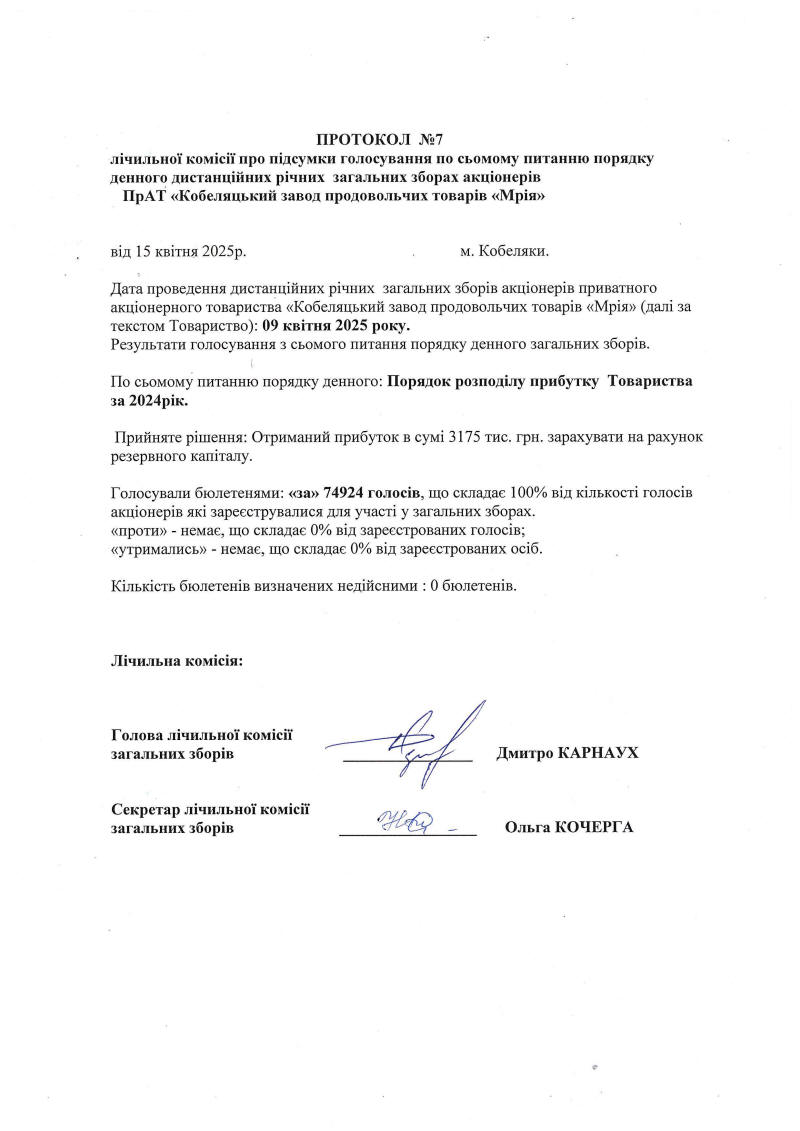 ПРОТОКОЛ №7
лічильної комісії про підсумки голосування по сьомому питанню порядку денного дистанційних річних загальних зборах акціонерів
ПрАТ «Кобеляцький завод продовольчих товарів «Мрія»

від 15 квітня 2025р. м. Кобеляки.

Дата проведення дистанційних річних загальних зборів акціонерів приватного акціонерного товариства «Кобеляцький завод продовольчих товарів «Мрія» (далі за текстом Товариство): 09 квітня 2025 року.
Результати голосування з сьомого питання порядку денного загальних зборів.

По сьомому питанню порядку денного: Порядок розподілу прибутку Товариства за 2024рік.

Прийняте рішення: Отриманий прибуток в сумі 3175 тис. грн. зарахувати на рахунок резервного капіталу.

Голосували бюлетенями: «за» 74924 голосів, що складає 100% від кількості голосів акціонерів які зареєструвалися для участі у загальних зборах.
«проти» - немає, що складає 0% від зареєстрованих голосів;
«утримались» - немає, що складає 0% від зареєстрованих осіб.

Кількість бюлетенів визначених недійсними : 0 бюлетенів.

Лічильна комісія:

Голова лічильної комісії загальних зборів Дмитро КАРНАУХ

Секретар лічильної комісії загальних зборів Ольга КОЧЕРГА